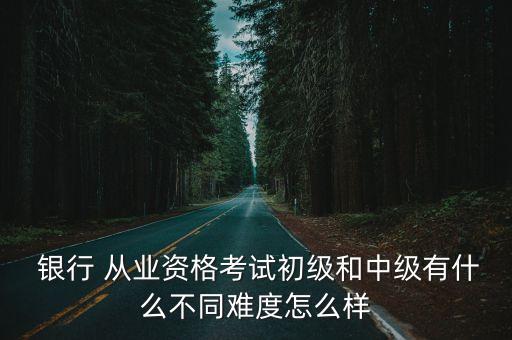 银行 从业资格考试初级和中级有什么不同难度怎么样